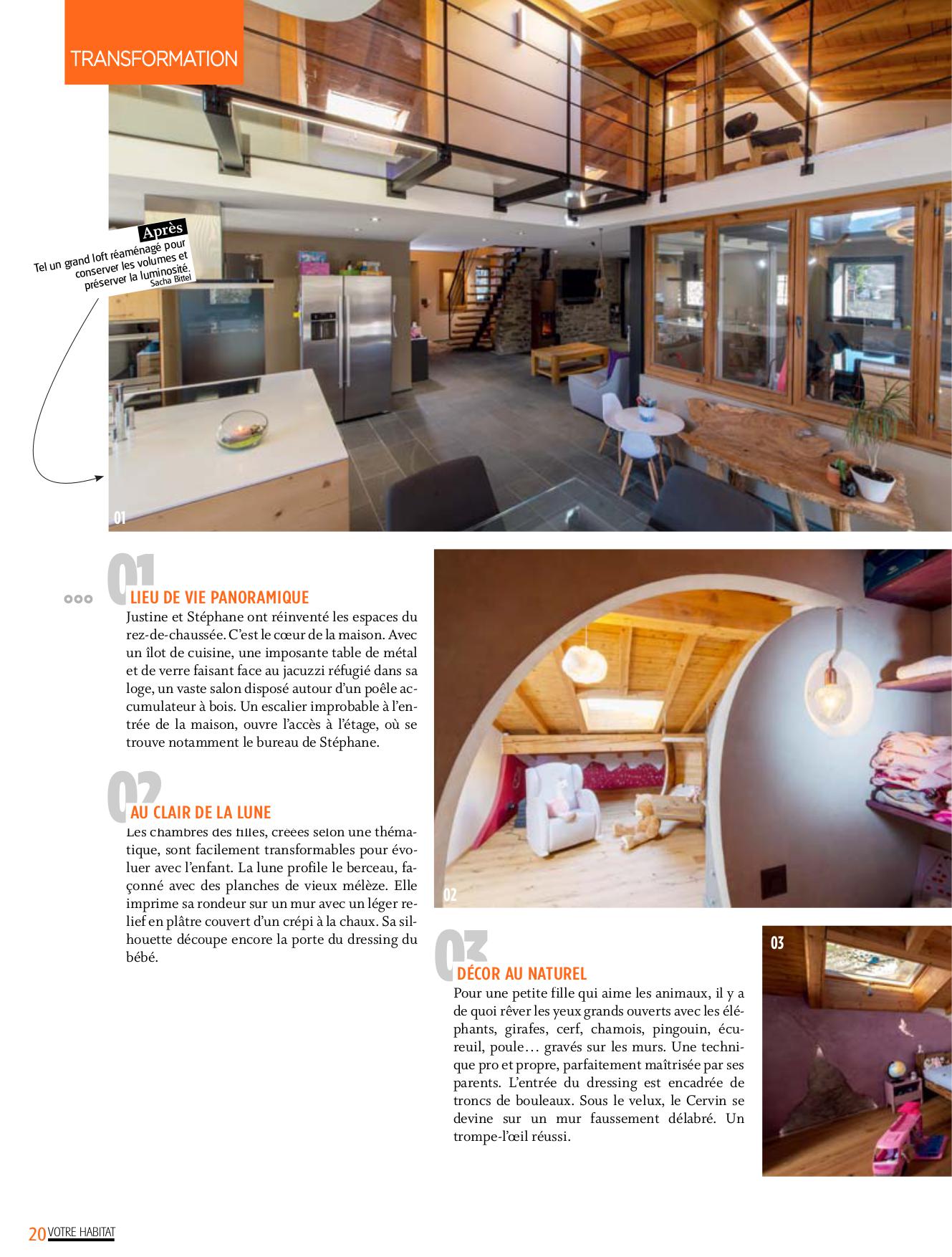 TRANSFORMATION

Après
Tel un grand loft réaménagé pour conserver les volumes et préserver la luminosité.
Sacha Bittel

01

01
LIEU DE VIE PANORAMIQUE
Justine et Stéphane ont réinventé les espaces du rez-de-chaussée. C'est le cœur de la maison. Avec un îlot de cuisine, une imposante table de métal et de verre faisant face au jacuzzi réfugié dans sa loge, un vaste salon disposé autour d'un poêle accumulateur à bois. Un escalier improbable à l'entrée de la maison, ouvre l'accès à l'étage, où se trouve notamment le bureau de Stéphane.

02
AU CLAIR DE LA LUNE
Les chambres des filles, créées selon une thématique, sont facilement transformables pour évoluer avec l'enfant. La lune profile le berceau, façonné avec des planches de vieux mélèze. Elle imprime sa rondeur sur un mur avec un léger relief en plâtre couvert d'un crépi à la chaux. Sa silhouette découpe encore la porte du dressing du bébé.

02

03
DÉCOR AU NATUREL
Pour une petite fille qui aime les animaux, il y a de quoi rêver les yeux grands ouverts avec les éléphants, girafes, cerf, chamois, pingouin, écureuil, poule… gravés sur les murs. Une technique pro et propre, parfaitement maîtrisée par ses parents. L'entrée du dressing est encadrée de troncs de bouleaux. Sous le velux, le Cervin se devine sur un mur faussement délabré. Un trompe-l'œil réussi.

03

20 VOTRE HABITAT